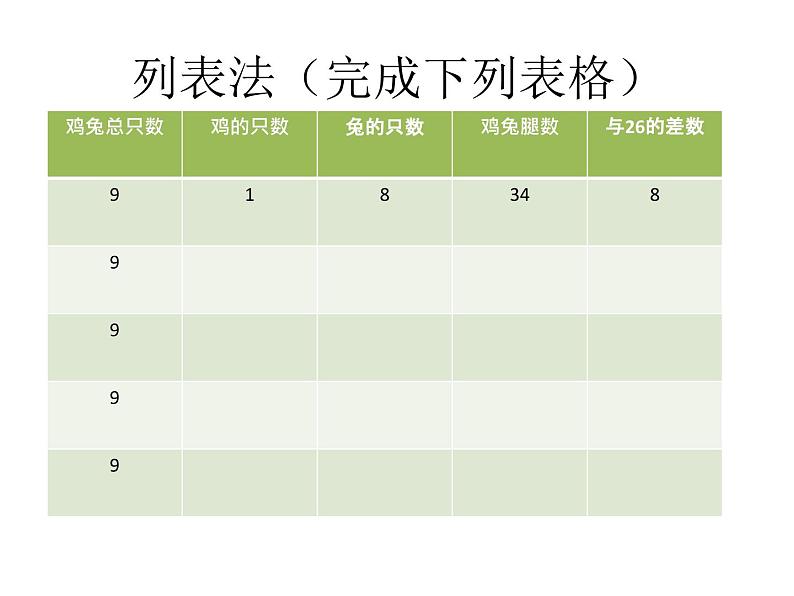 列表法（完成下列表格）

| 鸡兔总只数 | 鸡的只数 | 兔的只数 | 鸡兔腿数 | 与26的差数 |
|---|---|---|---|---|
| 9 | 1 | 8 | 34 | 8 |
| 9 | | | | |
| 9 | | | | |
| 9 | | | | |
| 9 | | | | |